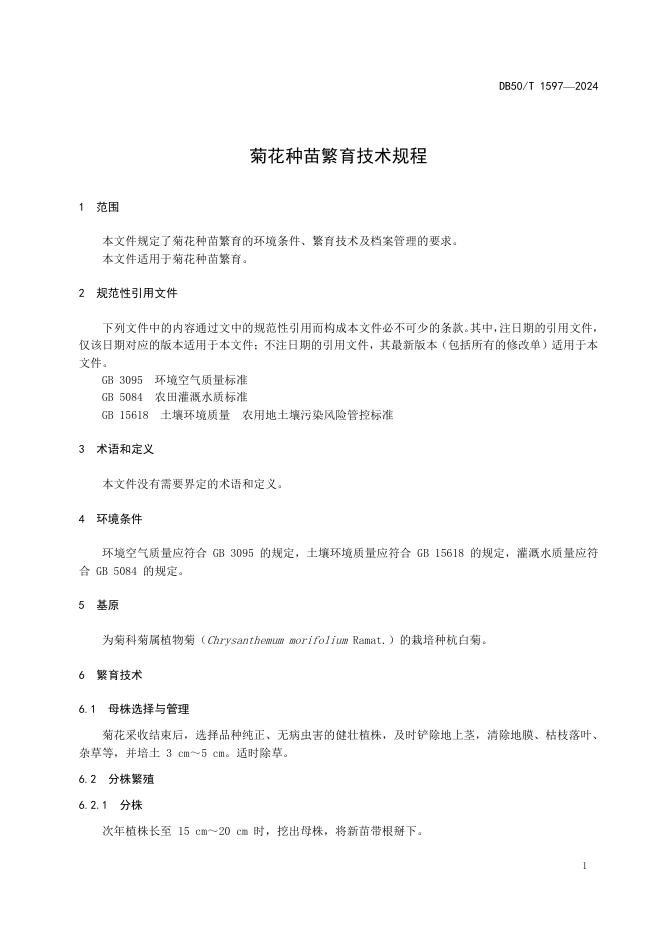 DB50/T 1597—2024

菊花种苗繁育技术规程

1 范围

本文件规定了菊花种苗繁育的环境条件、繁育技术及档案管理的要求。
本文件适用于菊花种苗繁育。

2 规范性引用文件

下列文件中的内容通过文中的规范性引用而构成本文件必不可少的条款。其中，注日期的引用文件，仅该日期对应的版本适用于本文件；不注日期的引用文件，其最新版本（包括所有的修改单）适用于本文件。
GB 3095 环境空气质量标准
GB 5084 农田灌溉水质标准
GB 15618 土壤环境质量 农用地土壤污染风险管控标准

3 术语和定义

本文件没有需要界定的术语和定义。

4 环境条件

环境空气质量应符合 GB 3095 的规定，土壤环境质量应符合 GB 15618 的规定，灌溉水质量应符合 GB 5084 的规定。

5 基原

为菊科菊属植物菊（Chrysanthemum morifolium Ramat.）的栽培种杭白菊。

6 繁育技术

6.1 母株选择与管理

菊花采收结束后，选择品种纯正、无病虫害的健壮植株，及时铲除地上茎，清除地膜、枯枝落叶、杂草等，并培土 3 cm～5 cm。适时除草。

6.2 分株繁殖

6.2.1 分株

次年植株长至 15 cm～20 cm 时，挖出母株，将新苗带根掰下。

1